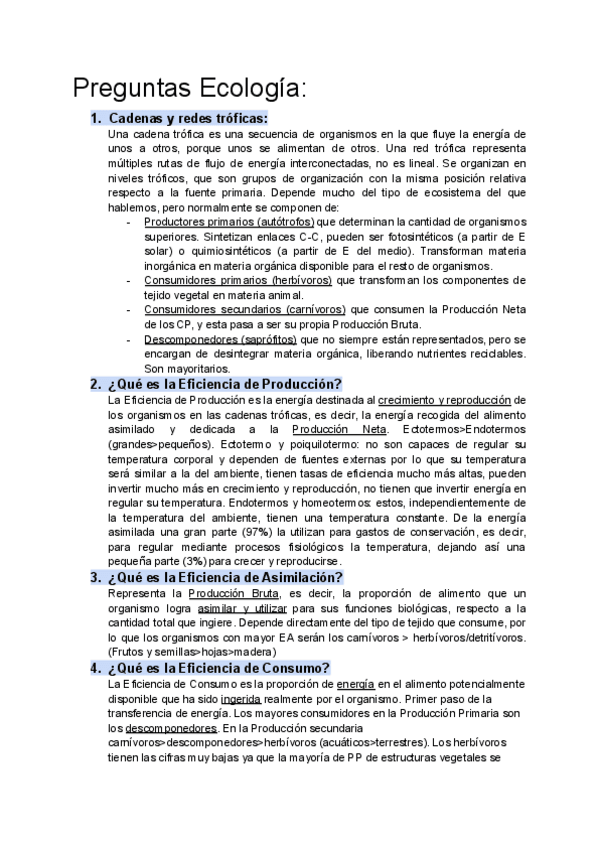 Preguntas Ecología:

1. Cadenas y redes tróficas:
Una cadena trófica es una secuencia de organismos en la que fluye la energía de unos a otros, porque unos se alimentan de otros. Una red trófica representa múltiples rutas de flujo de energía interconectadas, no es lineal. Se organizan en niveles tróficos, que son grupos de organización con la misma posición relativa respecto a la fuente primaria. Depende mucho del tipo de ecosistema del que hablemos, pero normalmente se componen de:
- Productores primarios (autótrofos) que determinan la cantidad de organismos superiores. Sintetizan enlaces C-C, pueden ser fotosintéticos (a partir de E solar) o quimiosintéticos (a partir de E del medio). Transforman materia inorgánica en materia orgánica disponible para el resto de organismos.
- Consumidores primarios (herbívoros) que transforman los componentes de tejido vegetal en materia animal.
- Consumidores secundarios (carnívoros) que consumen la Producción Neta de los CP, y esta pasa a ser su propia Producción Bruta.
- Descomponedores (saprófitos) que no siempre están representados, pero se encargan de desintegrar materia orgánica, liberando nutrientes reciclables. Son mayoritarios.

2. ¿Qué es la Eficiencia de Producción?
La Eficiencia de Producción es la energía destinada al crecimiento y reproducción de los organismos en las cadenas tróficas, es decir, la energía recogida del alimento asimilado y dedicada a la Producción Neta. Ectotermos>Endotermos (grandes>pequeños). Ectotermo y poiquilotermo: no son capaces de regular su temperatura corporal y dependen de fuentes externas por lo que su temperatura será similar a la del ambiente, tienen tasas de eficiencia mucho más altas, pueden invertir mucho más en crecimiento y reproducción, no tienen que invertir energía en regular su temperatura. Endotermos y homeotermos: estos, independientemente de la temperatura del ambiente, tienen una temperatura constante. De la energía asimilada una gran parte (97%) la utilizan para gastos de conservación, es decir, para regular mediante procesos fisiológicos la temperatura, dejando así una pequeña parte (3%) para crecer y reproducirse.

3. ¿Qué es la Eficiencia de Asimilación?
Representa la Producción Bruta, es decir, la proporción de alimento que un organismo logra asimilar y utilizar para sus funciones biológicas, respecto a la cantidad total que ingiere. Depende directamente del tipo de tejido que consume, por lo que los organismos con mayor EA serán los carnívoros > herbívoros/detritívoros. (Frutos y semillas>hojas>madera)

4. ¿Qué es la Eficiencia de Consumo?
La Eficiencia de Consumo es la proporción de energía en el alimento potencialmente disponible que ha sido ingerida realmente por el organismo. Primer paso de la transferencia de energía. Los mayores consumidores en la Producción Primaria son los descomponedores. En la Producción secundaria carnívoros>descomponedores>herbívoros (acuáticos>terrestres). Los herbívoros tienen las cifras muy bajas ya que la mayoría de PP de estructuras vegetales se